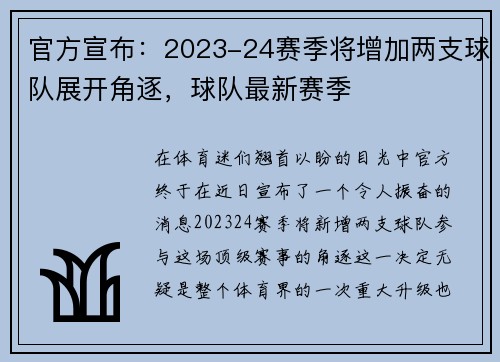 官方宣布：2023-24赛季将增加两支球队展开角逐，球队最新赛季

在体育迷们翘首以盼的目光中官方终于在近日宣布了一个令人振奋的消息202324赛季将新增两支球队参与这场顶级赛事的角逐这一决定无疑是整个体育界的一次重大升级也